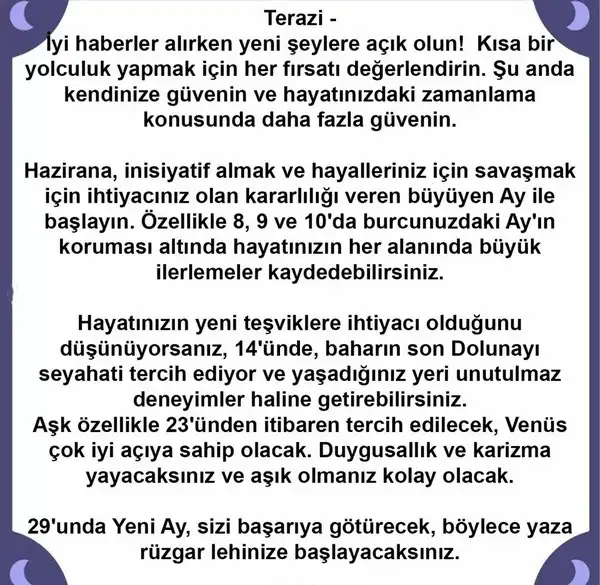 Terazi -

İyi haberler alırken yeni şeylere açık olun! Kısa bir yolculuk yapmak için her fırsatı değerlendirin. Şu anda kendinize güvenin ve hayatınızdaki zamanlama konusunda daha fazla güvenin.

Hazirana, inisiyatif almak ve hayalleriniz için savaşmak için ihtiyacınız olan kararlılığı veren büyüyen Ay ile başlayın. Özellikle 8, 9 ve 10'da burcunuzdaki Ay'ın koruması altında hayatınızın her alanında büyük ilerlemeler kaydedebilirsiniz.

Hayatınızın yeni teşviklere ihtiyacı olduğunu düşünüyorsanız, 14'ünde, baharın son Dolunayı seyahati tercih ediyor ve yaşadığınız yeri unutulmaz deneyimler haline getirebilirsiniz.
Aşk özellikle 23'ünden itibaren tercih edilecek, Venüs çok iyi açıya sahip olacak. Duygusallık ve karizma yayacaksınız ve aşık olmanız kolay olacak.

29'unda Yeni Ay, sizi başarıya götürecek, böylece yaza rüzgar lehinize başlayacaksınız.